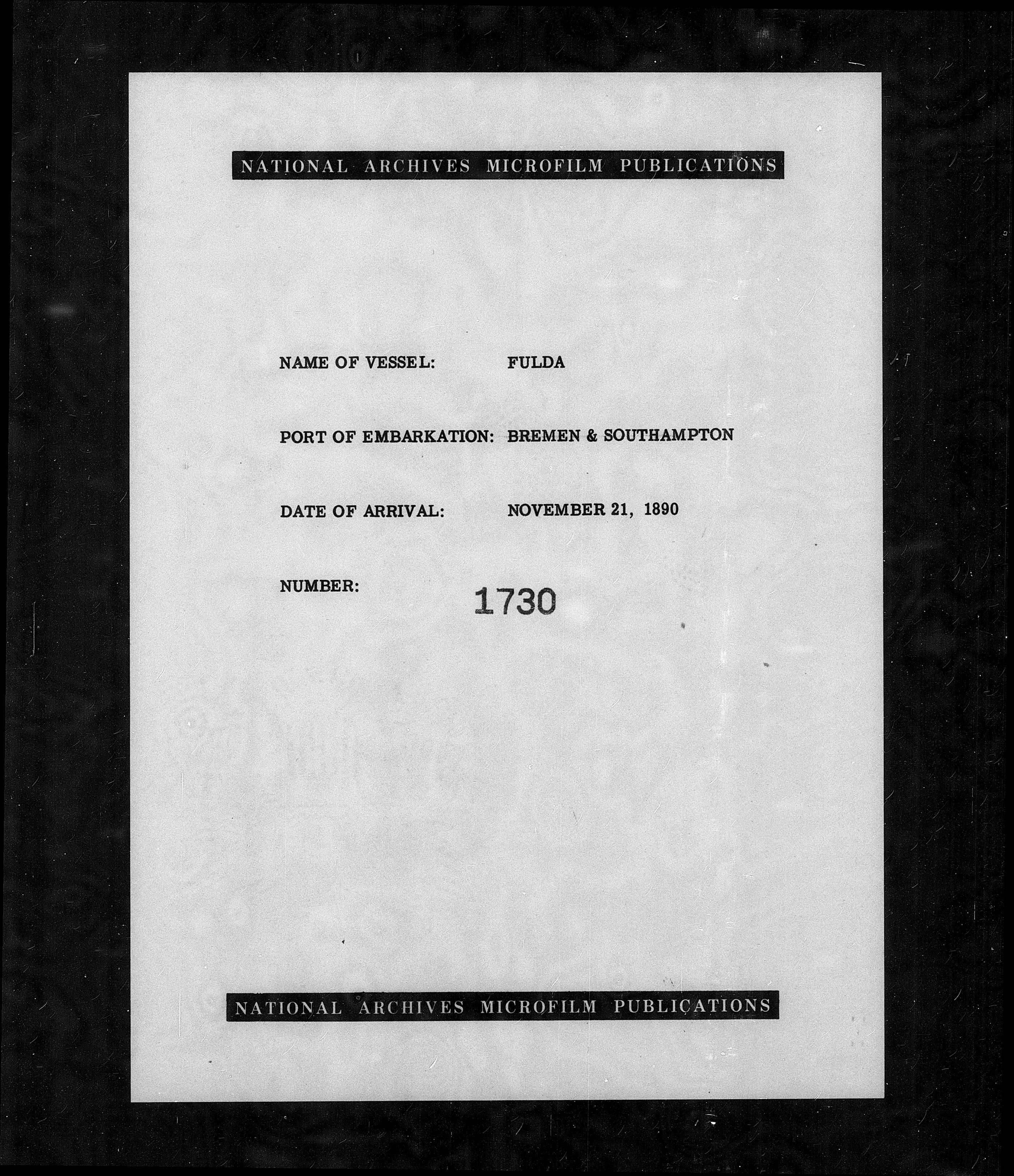 NATIONAL ARCHIVES MICROFILM PUBLICATIONS

NAME OF VESSEL: FULDA

PORT OF EMBARKATION: BREMEN & SOUTHAMPTON

DATE OF ARRIVAL: NOVEMBER 21, 1890

NUMBER: 1730

NATIONAL ARCHIVES MICROFILM PUBLICATIONS